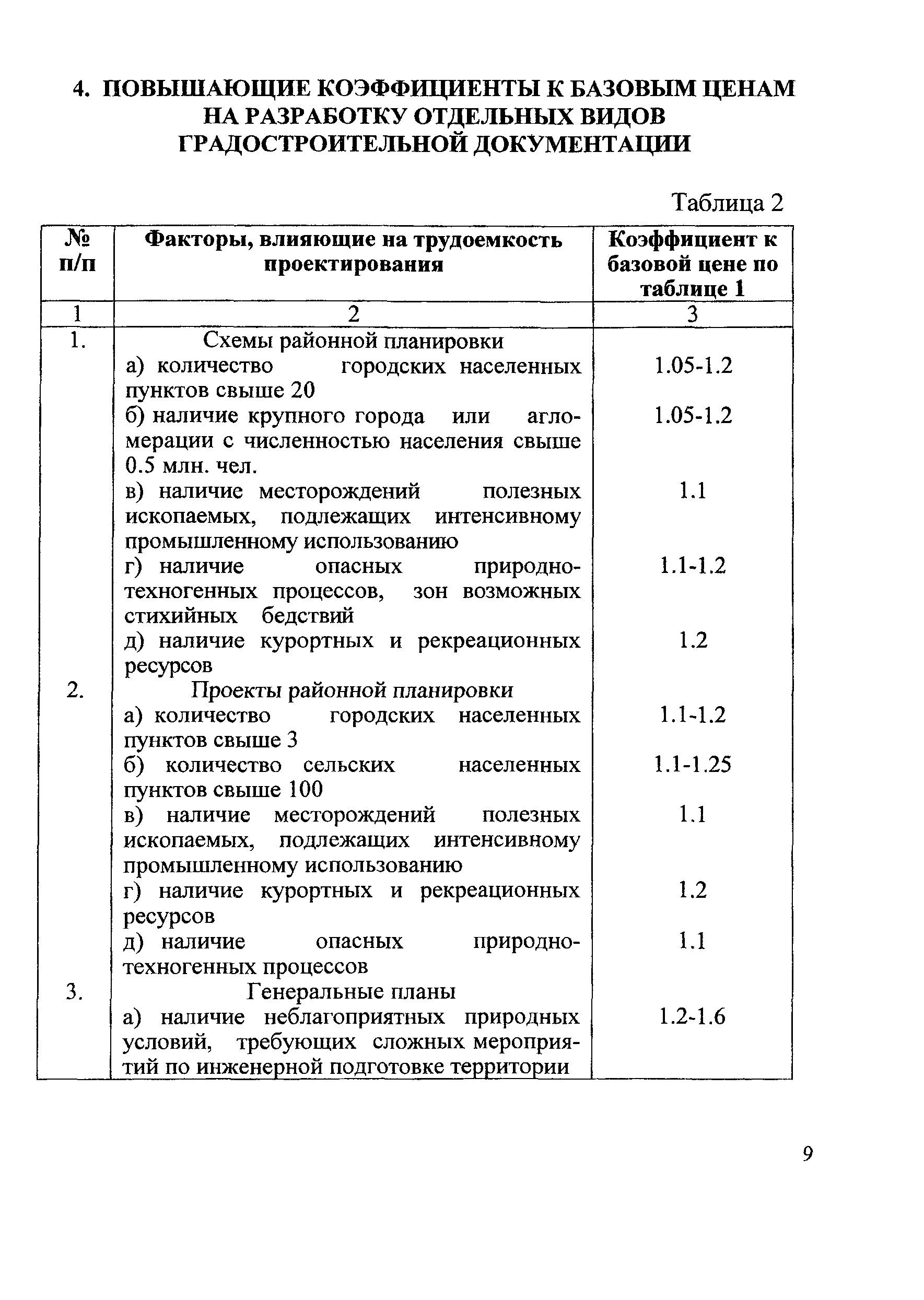 4. ПОВЫШАЮЩИЕ КОЭФФИЦИЕНТЫ К БАЗОВЫМ ЦЕНАМ НА РАЗРАБОТКУ ОТДЕЛЬНЫХ ВИДОВ ГРАДОСТРОИТЕЛЬНОЙ ДОКУМЕНТАЦИИ

Таблица 2

| № п/п | Факторы, влияющие на трудоемкость проектирования | Коэффициент к базовой цене по таблице 1 |
|---|---|---|
| 1 | 2 | 3 |
| 1. | Схемы районной планировки | |
| | а) количество городских населенных пунктов свыше 20 | 1.05-1.2 |
| | б) наличие крупного города или агломерации с численностью населения свыше 0.5 млн. чел. | 1.05-1.2 |
| | в) наличие месторождений полезных ископаемых, подлежащих интенсивному промышленному использованию | 1.1 |
| | г) наличие опасных природно-техногенных процессов, зон возможных стихийных бедствий | 1.1-1.2 |
| | д) наличие курортных и рекреационных ресурсов | 1.2 |
| 2. | Проекты районной планировки | |
| | а) количество городских населенных пунктов свыше 3 | 1.1-1.2 |
| | б) количество сельских населенных пунктов свыше 100 | 1.1-1.25 |
| | в) наличие месторождений полезных ископаемых, подлежащих интенсивному промышленному использованию | 1.1 |
| | г) наличие курортных и рекреационных ресурсов | 1.2 |
| | д) наличие опасных природно-техногенных процессов | 1.1 |
| 3. | Генеральные планы | |
| | а) наличие неблагоприятных природных условий, требующих сложных мероприятий по инженерной подготовке территории | 1.2-1.6 |

9